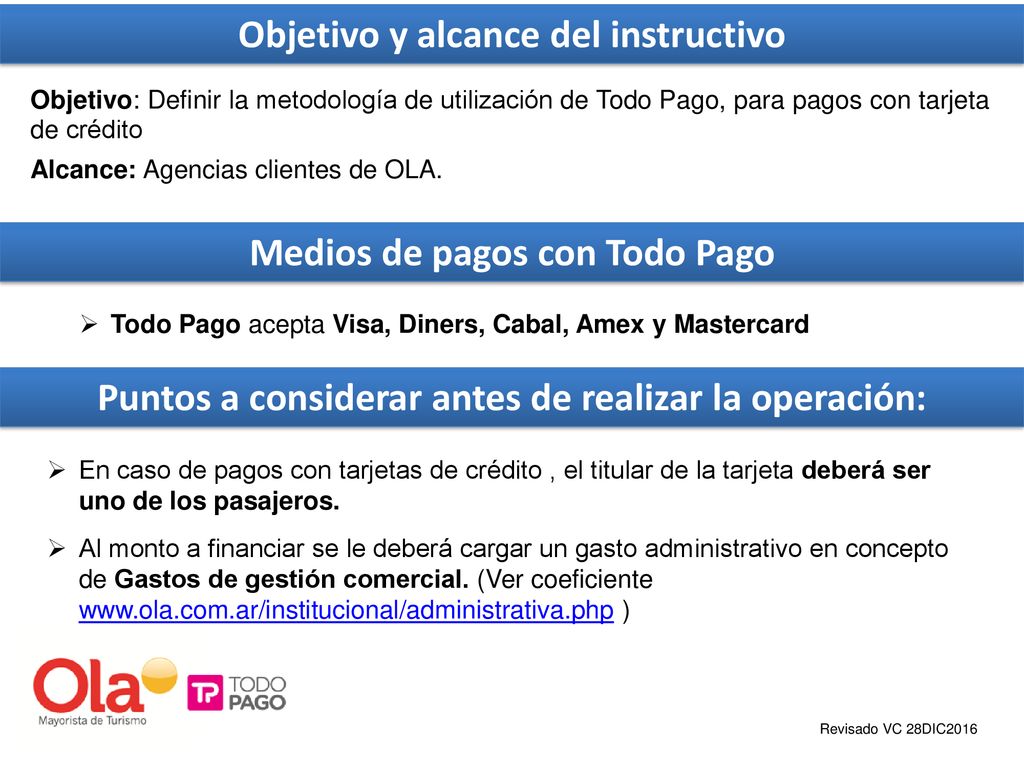 Objetivo y alcance del instructivo

Objetivo: Definir la metodología de utilización de Todo Pago, para pagos con tarjeta de crédito

Alcance: Agencias clientes de OLA.

Medios de pagos con Todo Pago

➢ Todo Pago acepta Visa, Diners, Cabal, Amex y Mastercard

Puntos a considerar antes de realizar la operación:

➢ En caso de pagos con tarjetas de crédito , el titular de la tarjeta deberá ser uno de los pasajeros.

➢ Al monto a financiar se le deberá cargar un gasto administrativo en concepto de Gastos de gestión comercial. (Ver coeficiente www.ola.com.ar/institucional/administrativa.php )

Ola
Mayorista de Turismo

TP TODO PAGO

Revisado VC 28DIC2016